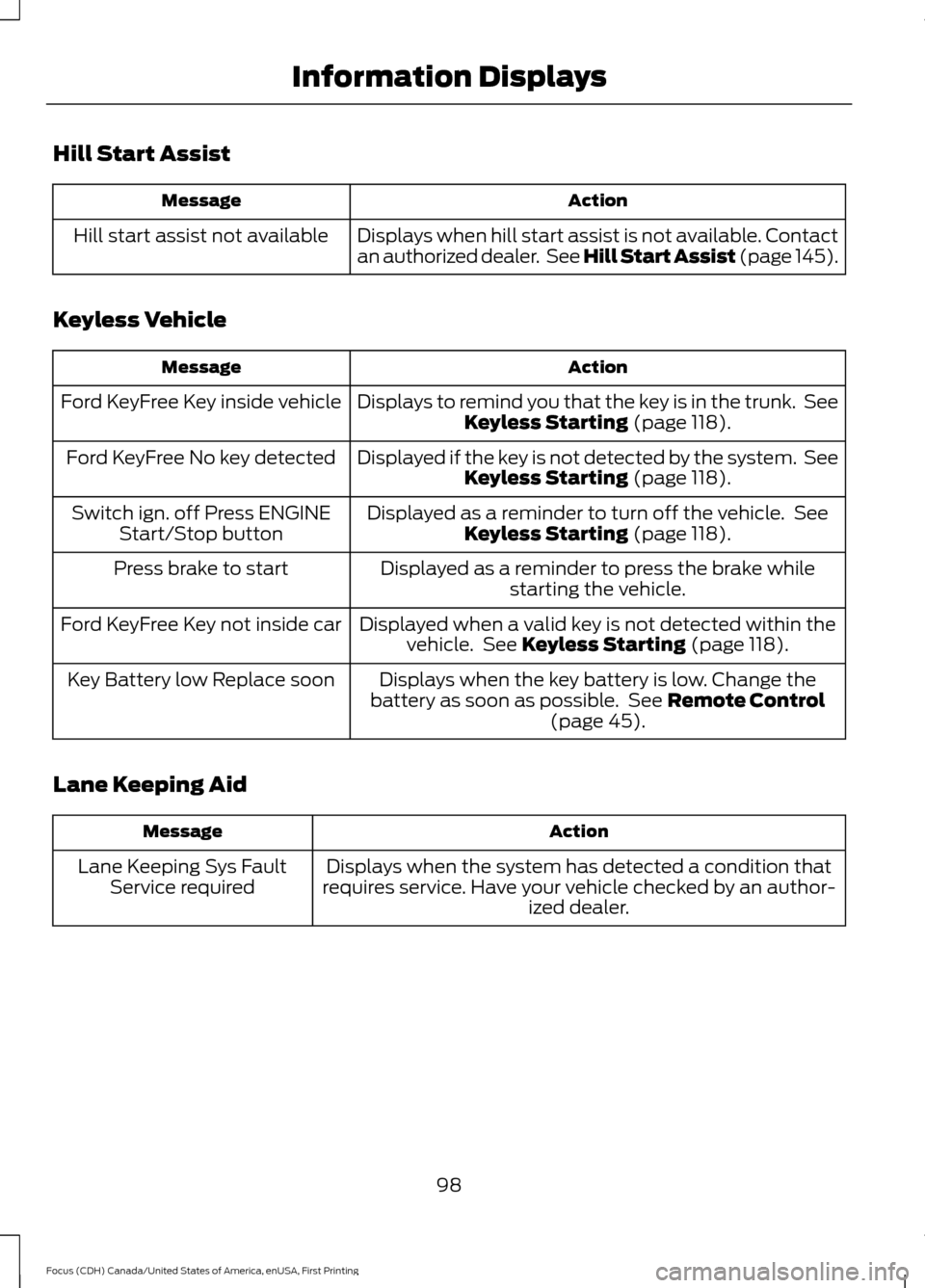 Information Displays

Hill Start Assist

| Message | Action |
|---|---|
| Hill start assist not available | Displays when hill start assist is not available. Contact an authorized dealer. See Hill Start Assist (page 145). |

Keyless Vehicle

| Message | Action |
|---|---|
| Ford KeyFree Key inside vehicle | Displays to remind you that the key is in the trunk. See Keyless Starting (page 118). |
| Ford KeyFree No key detected | Displayed if the key is not detected by the system. See Keyless Starting (page 118). |
| Switch ign. off Press ENGINE Start/Stop button | Displayed as a reminder to turn off the vehicle. See Keyless Starting (page 118). |
| Press brake to start | Displayed as a reminder to press the brake while starting the vehicle. |
| Ford KeyFree Key not inside car | Displayed when a valid key is not detected within the vehicle. See Keyless Starting (page 118). |
| Key Battery low Replace soon | Displays when the key battery is low. Change the battery as soon as possible. See Remote Control (page 45). |

Lane Keeping Aid

| Message | Action |
|---|---|
| Lane Keeping Sys Fault Service required | Displays when the system has detected a condition that requires service. Have your vehicle checked by an authorized dealer. |

98

Focus (CDH) Canada/United States of America, enUSA, First Printing

carmanualsonline.info